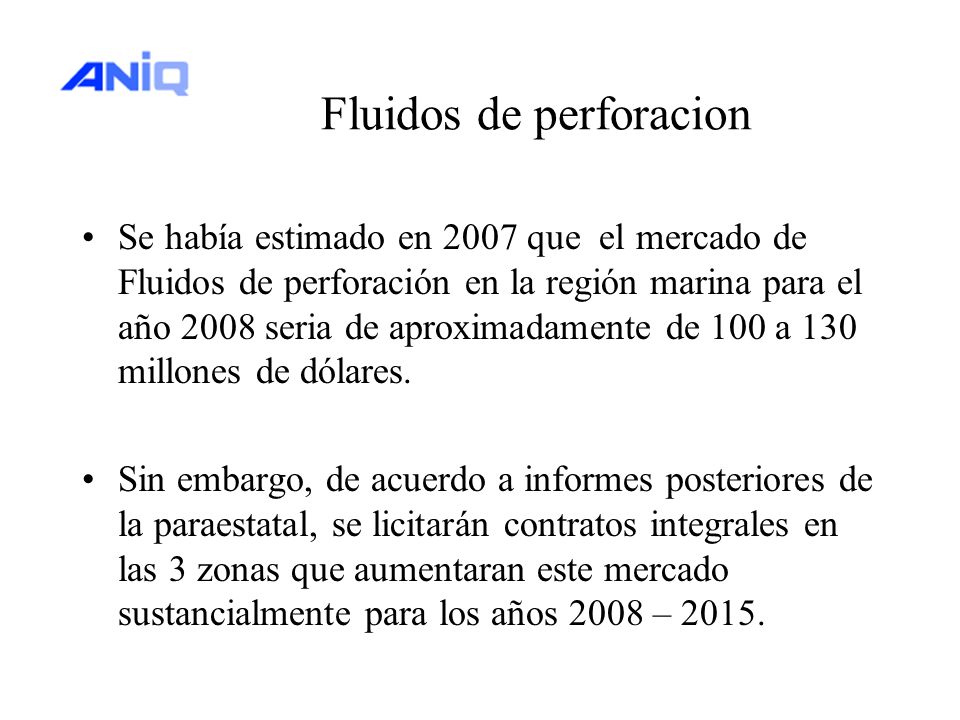 ANIQ

Fluidos de perforacion

• Se había estimado en 2007 que el mercado de Fluidos de perforación en la región marina para el año 2008 seria de aproximadamente de 100 a 130 millones de dólares.

• Sin embargo, de acuerdo a informes posteriores de la paraestatal, se licitarán contratos integrales en las 3 zonas que aumentaran este mercado sustancialmente para los años 2008 – 2015.